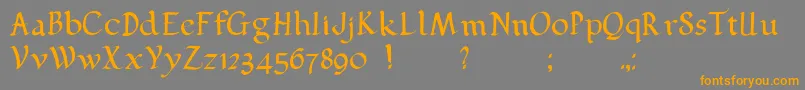 AaBbCcDdEeFfGgHhIiJjKkLlMmNnOoPpQqRrSsTtUu
VvWwXxYyZz1234567890 ! ? ; :
fontsforyou.com